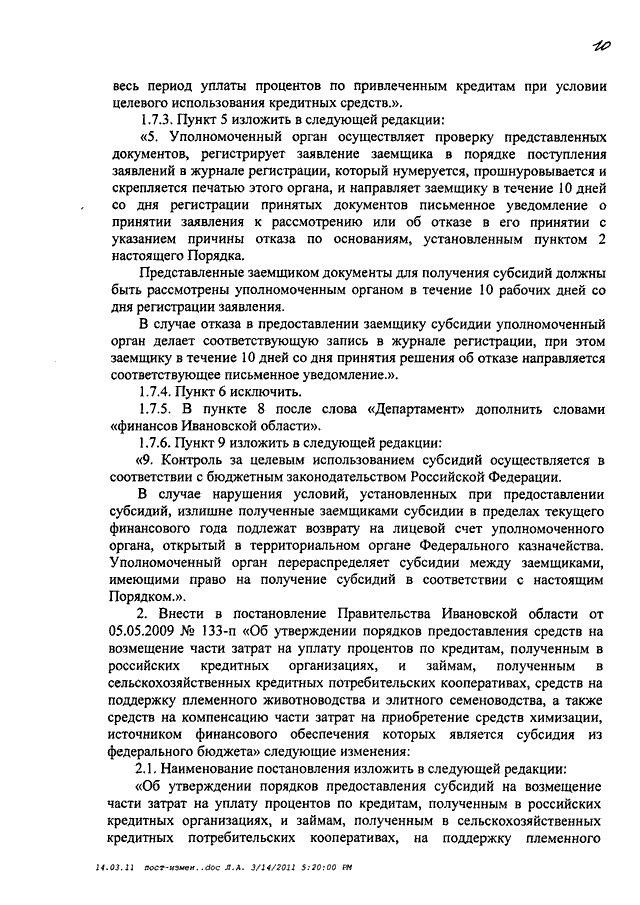 10

весь период уплаты процентов по привлеченным кредитам при условии целевого использования кредитных средств.».

1.7.3. Пункт 5 изложить в следующей редакции:

«5. Уполномоченный орган осуществляет проверку представленных документов, регистрирует заявление заемщика в порядке поступления заявлений в журнале регистрации, который нумеруется, прошнуровывается и скрепляется печатью этого органа, и направляет заемщику в течение 10 дней со дня регистрации принятых документов письменное уведомление о принятии заявления к рассмотрению или об отказе в его принятии с указанием причины отказа по основаниям, установленным пунктом 2 настоящего Порядка.

Представленные заемщиком документы для получения субсидий должны быть рассмотрены уполномоченным органом в течение 10 рабочих дней со дня регистрации заявления.

В случае отказа в предоставлении заемщику субсидии уполномоченный орган делает соответствующую запись в журнале регистрации, при этом заемщику в течение 10 дней со дня принятия решения об отказе направляется соответствующее письменное уведомление.».

1.7.4. Пункт 6 исключить.

1.7.5. В пункте 8 после слова «Департамент» дополнить словами «финансов Ивановской области».

1.7.6. Пункт 9 изложить в следующей редакции:

«9. Контроль за целевым использованием субсидий осуществляется в соответствии с бюджетным законодательством Российской Федерации.

В случае нарушения условий, установленных при предоставлении субсидий, излишне полученные заемщиками субсидии в пределах текущего финансового года подлежат возврату на лицевой счет уполномоченного органа, открытый в территориальном органе Федерального казначейства. Уполномоченный орган перераспределяет субсидии между заемщиками, имеющими право на получение субсидий в соответствии с настоящим Порядком.».

2. Внести в постановление Правительства Ивановской области от 05.05.2009 № 133-п «Об утверждении порядков предоставления средств на возмещение части затрат на уплату процентов по кредитам, полученным в российских кредитных организациях, и займам, полученным в сельскохозяйственных кредитных потребительских кооперативах, средств на поддержку племенного животноводства и элитного семеноводства, а также средств на компенсацию части затрат на приобретение средств химизации, источником финансового обеспечения которых является субсидия из федерального бюджета» следующие изменения:

2.1. Наименование постановления изложить в следующей редакции:

«Об утверждении порядков предоставления субсидий на возмещение части затрат на уплату процентов по кредитам, полученным в российских кредитных организациях, и займам, полученным в сельскохозяйственных кредитных потребительских кооперативах, на поддержку племенного

14.03.11 пост-измен..doc Л.А. 3/14/2011 5:20:00 PM